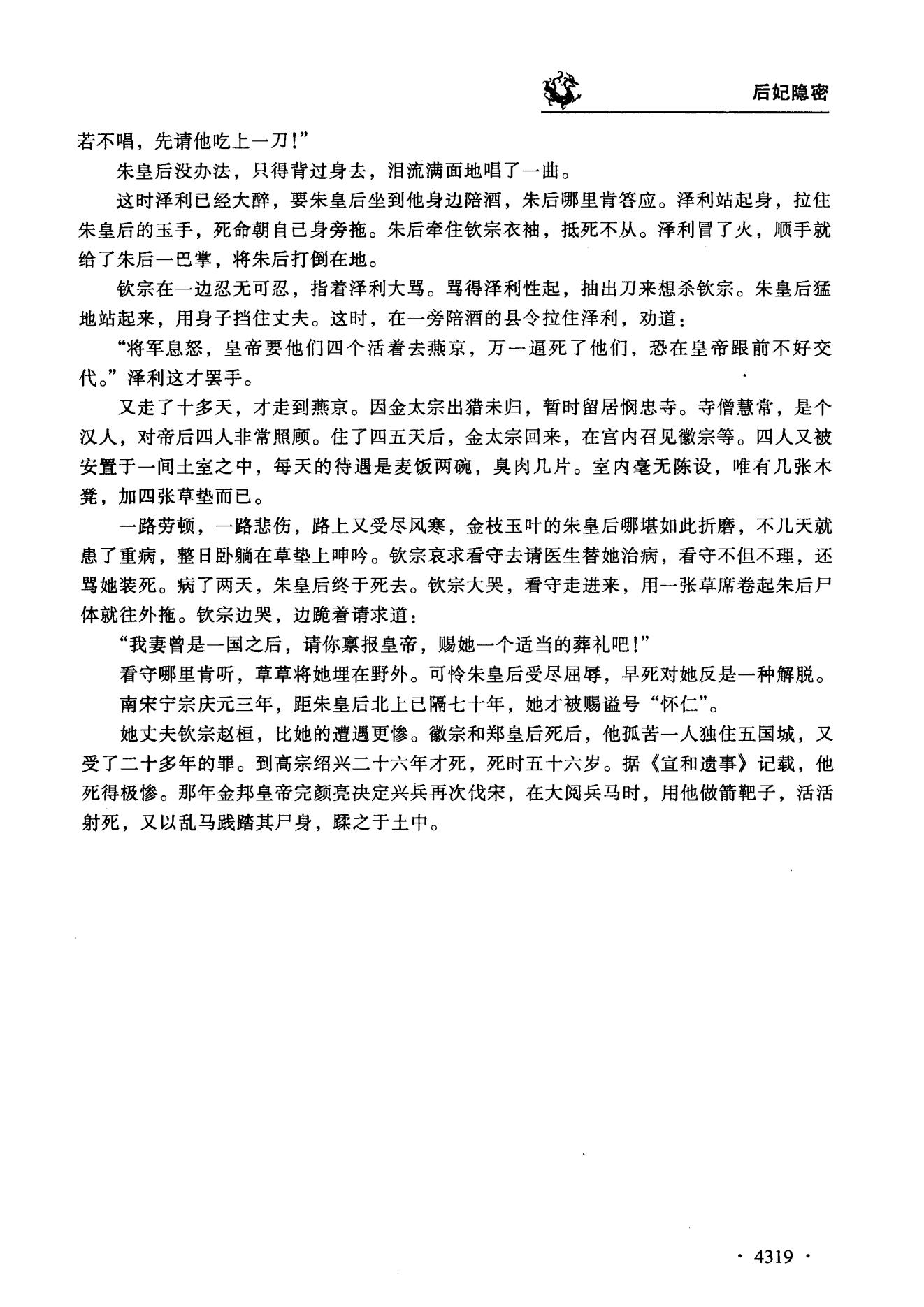 后妃隐密

若不唱，先请他吃上一刀！”

朱皇后没办法，只得背过身去，泪流满面地唱了一曲。

这时泽利已经大醉，要朱皇后坐到他身边陪酒，朱后哪里肯答应。泽利站起身，拉住朱皇后的玉手，死命朝自己身旁拖。朱后牵住钦宗衣袖，抵死不从。泽利冒了火，顺手就给了朱后一巴掌，将朱后打倒在地。

钦宗在一边忍无可忍，指着泽利大骂。骂得泽利性起，抽出刀来想杀钦宗。朱皇后猛地站起来，用身子挡住丈夫。这时，在一旁陪酒的县令拉住泽利，劝道：

“将军息怒，皇帝要他们四个活着去燕京，万一逼死了他们，恐在皇帝跟前不好交代。”泽利这才罢手。

又走了十多天，才走到燕京。因金太宗出猎未归，暂时留居悯忠寺。寺僧慧常，是个汉人，对帝后四人非常照顾。住了四五天后，金太宗回来，在宫内召见徽宗等。四人又被安置于一间土室之中，每天的待遇是麦饭两碗，臭肉几片。室内毫无陈设，唯有几张木凳，加四张草垫而已。

一路劳顿，一路悲伤，路上又受尽风寒，金枝玉叶的朱皇后哪堪如此折磨，不几天就患了重病，整日卧躺在草垫上呻吟。钦宗哀求看守去请医生替她治病，看守不但不理，还骂她装死。病了两天，朱皇后终于死去。钦宗大哭，看守走进来，用一张草席卷起朱后尸体就往外拖。钦宗边哭，边跪着请求道：

“我妻曾是一国之后，请你禀报皇帝，赐她一个适当的葬礼吧！”

看守哪里肯听，草草将她埋在野外。可怜朱皇后受尽屈辱，早死对她反是一种解脱。

南宋宁宗庆元三年，距朱皇后北上已隔七十年，她才被赐谥号“怀仁”。

她丈夫钦宗赵桓，比她的遭遇更惨。徽宗和郑皇后死后，他孤苦一人独住五国城，又受了二十多年的罪。到高宗绍兴二十六年才死，死时五十六岁。据《宣和遗事》记载，他死得极惨。那年金邦皇帝完颜亮决定兴兵再次伐宋，在大阅兵马时，用他做箭靶子，活活射死，又以乱马践踏其尸身，蹂之于土中。

· 4319 ·